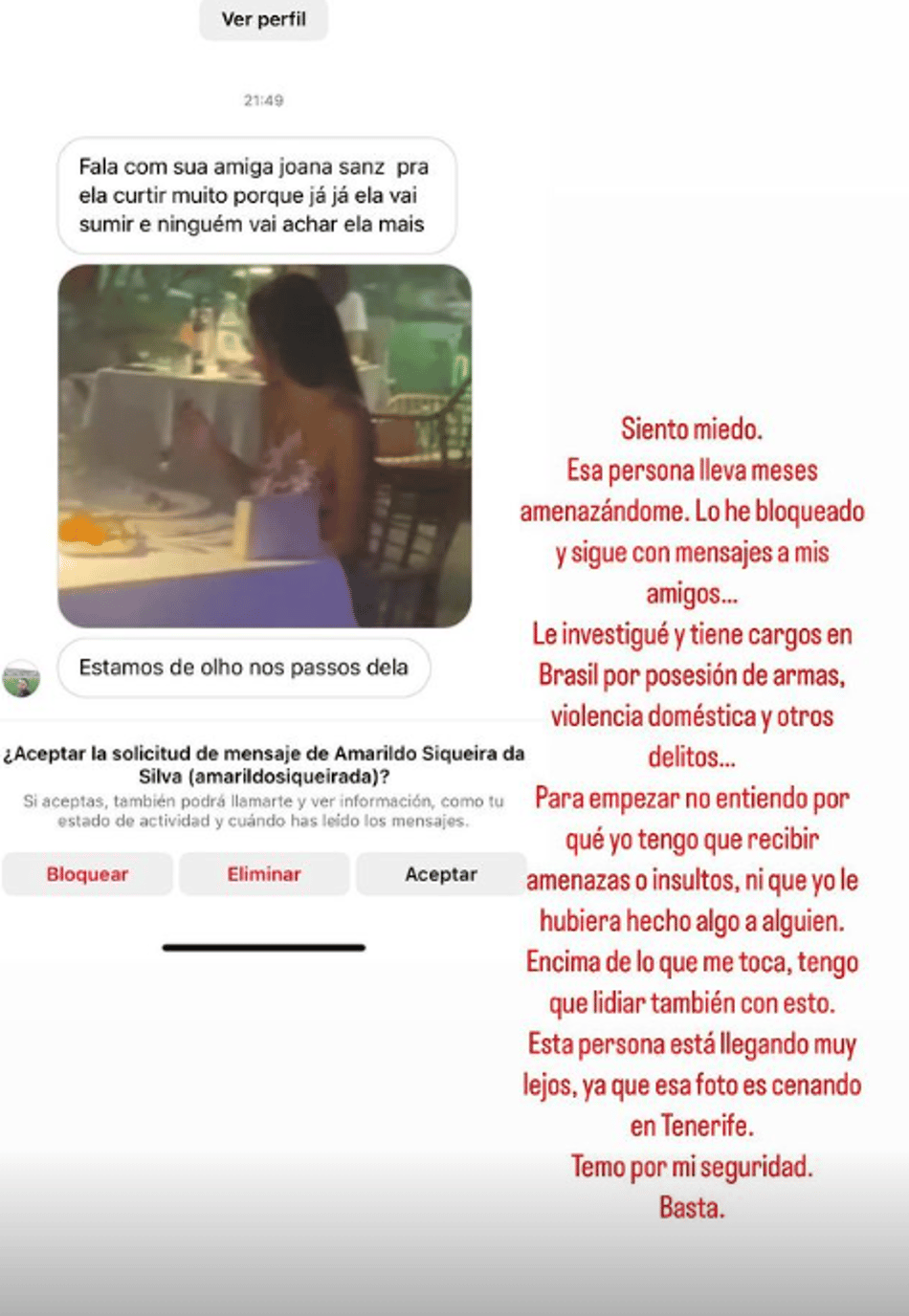 Ver perfil

21:49

Fala com sua amiga joana sanz pra ela curtir muito porque já já ela vai sumir e ninguém vai achar ela mais

Estamos de olho nos passos dela

¿Aceptar la solicitud de mensaje de Amarildo Siqueira da Silva (amarildosiqueirada)?

Si aceptas, también podrá llamarte y ver información, como tu estado de actividad y cuándo has leído los mensajes.

Bloquear

Eliminar

Aceptar

Siento miedo.
Esa persona lleva meses amenazándome. Lo he bloqueado y sigue con mensajes a mis amigos...
Le investigué y tiene cargos en Brasil por posesión de armas, violencia doméstica y otros delitos...
Para empezar no entiendo por qué yo tengo que recibir amenazas o insultos, ni que yo le hubiera hecho algo a alguien.
Encima de lo que me toca, tengo que lidiar también con esto.
Esta persona está llegando muy lejos, ya que esa foto es cenando en Tenerife.
Temo por mi seguridad.
Basta.